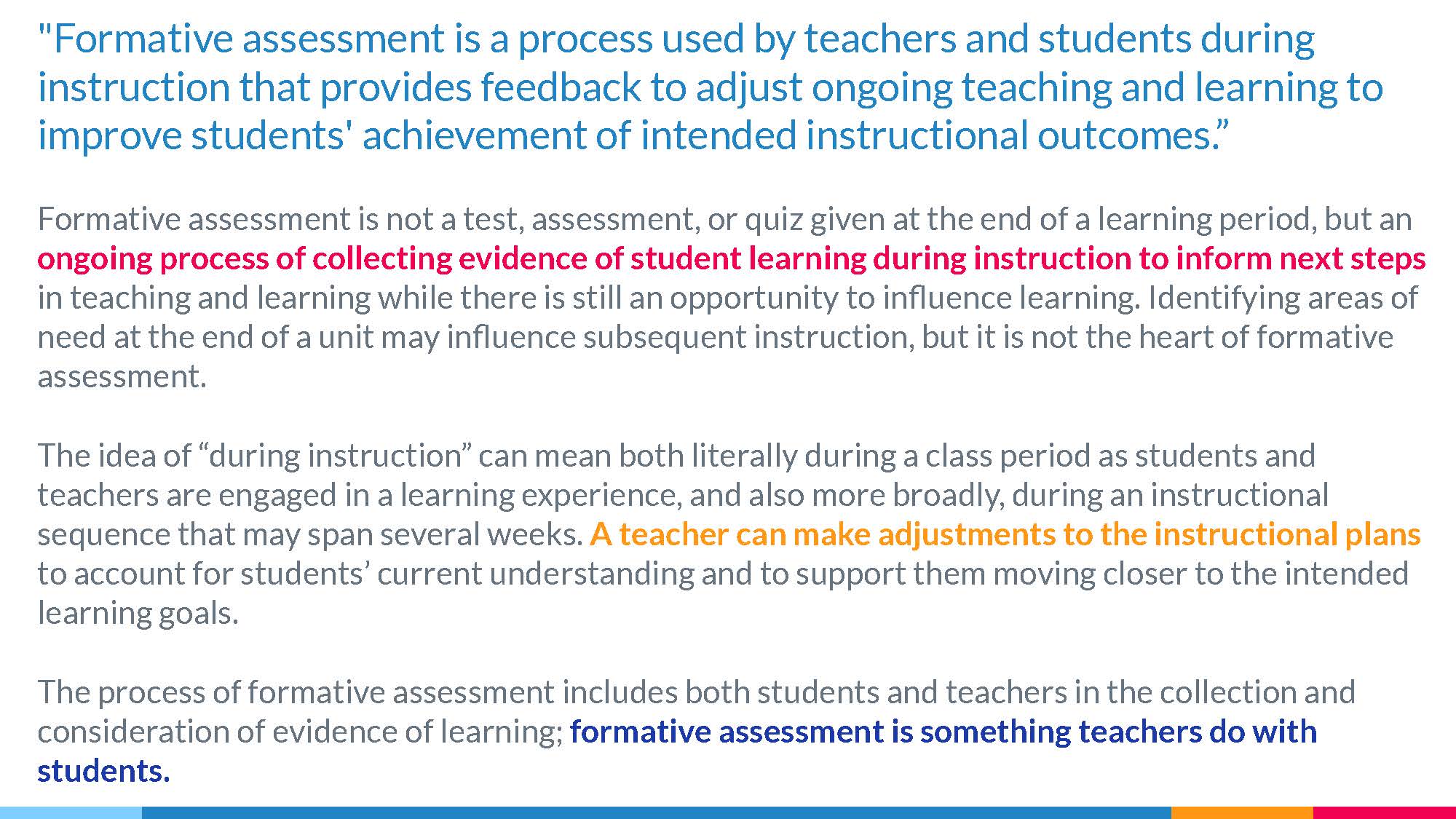 "Formative assessment is a process used by teachers and students during instruction that provides feedback to adjust ongoing teaching and learning to improve students' achievement of intended instructional outcomes.”

Formative assessment is not a test, assessment, or quiz given at the end of a learning period, but an ongoing process of collecting evidence of student learning during instruction to inform next steps in teaching and learning while there is still an opportunity to influence learning. Identifying areas of need at the end of a unit may influence subsequent instruction, but it is not the heart of formative assessment.

The idea of “during instruction” can mean both literally during a class period as students and teachers are engaged in a learning experience, and also more broadly, during an instructional sequence that may span several weeks. A teacher can make adjustments to the instructional plans to account for students’ current understanding and to support them moving closer to the intended learning goals.

The process of formative assessment includes both students and teachers in the collection and consideration of evidence of learning; formative assessment is something teachers do with students.